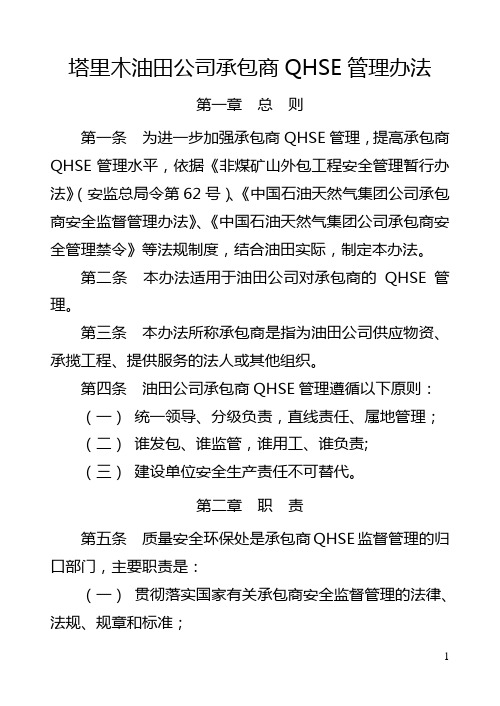 塔里木油田公司承包商 QHSE 管理办法

第一章　总　则

第一条　为进一步加强承包商 QHSE 管理，提高承包商 QHSE 管理水平，依据《非煤矿山外包工程安全管理暂行办法》（安监总局令第 62 号）、《中国石油天然气集团公司承包商安全监督管理办法》、《中国石油天然气集团公司承包商安全管理禁令》等法规制度，结合油田实际，制定本办法。

第二条　本办法适用于油田公司对承包商的 QHSE 管理。

第三条　本办法所称承包商是指为油田公司供应物资、承揽工程、提供服务的法人或其他组织。

第四条　油田公司承包商 QHSE 管理遵循以下原则：

（一） 统一领导、分级负责，直线责任、属地管理；

（二） 谁发包、谁监管，谁用工、谁负责;

（三） 建设单位安全生产责任不可替代。

第二章　职　责

第五条　质量安全环保处是承包商 QHSE 监督管理的归口部门，主要职责是：

（一） 贯彻落实国家有关承包商安全监督管理的法律、法规、规章和标准；

1